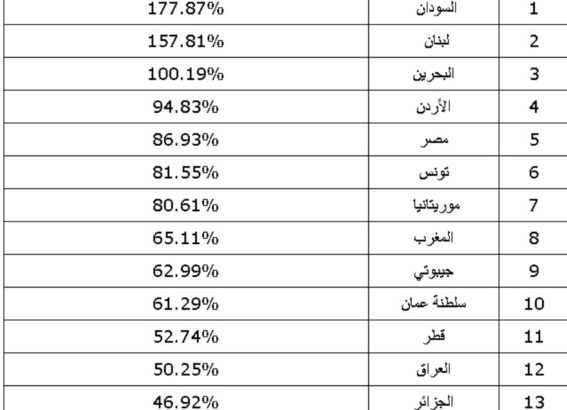 | 1 | السودان | 177.87% |
|---|---|---|
| 2 | لبنان | 157.81% |
| 3 | البحرين | 100.19% |
| 4 | الأردن | 94.83% |
| 5 | مصر | 86.93% |
| 6 | تونس | 81.55% |
| 7 | موريتانيا | 80.61% |
| 8 | المغرب | 65.11% |
| 9 | جيبوتي | 62.99% |
| 10 | سلطنة عمان | 61.29% |
| 11 | قطر | 52.74% |
| 12 | العراق | 50.25% |
| 13 | الجزائر | 46.92% |